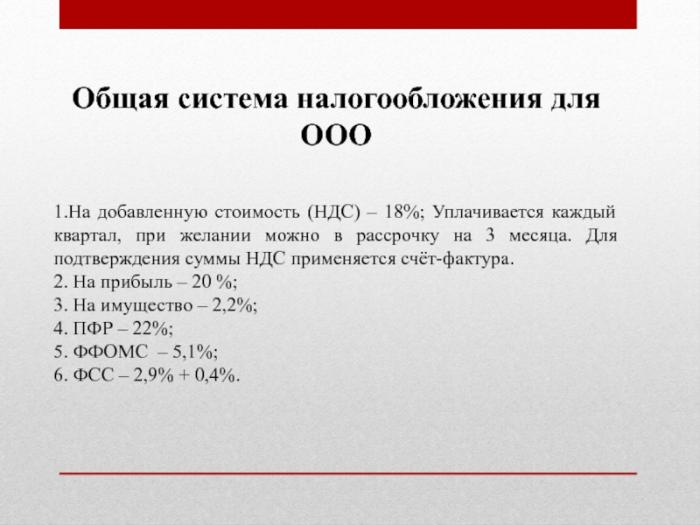 Общая система налогообложения для ООО

1.На добавленную стоимость (НДС) – 18%; Уплачивается каждый квартал, при желании можно в рассрочку на 3 месяца. Для подтверждения суммы НДС применяется счёт-фактура.
2. На прибыль – 20 %;
3. На имущество – 2,2%;
4. ПФР – 22%;
5. ФФОМС – 5,1%;
6. ФСС – 2,9% + 0,4%.